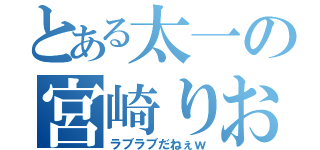 とある太一の
宮崎りお
ラブラブだねぇw